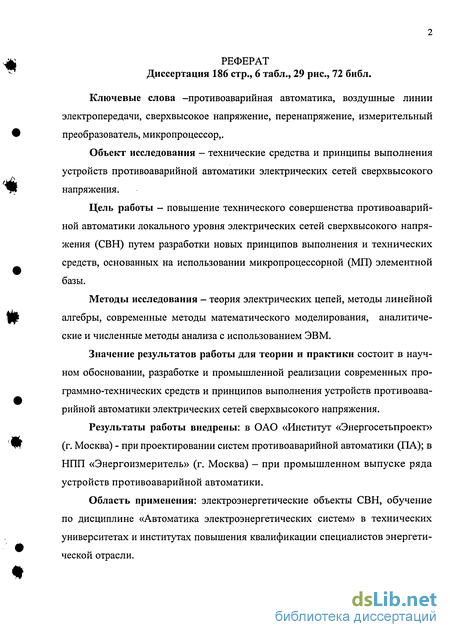 2

РЕФЕРАТ
Диссертация 186 стр., 6 табл., 29 рис., 72 библ.

Ключевые слова –противоаварийная автоматика, воздушные линии электропередачи, сверхвысокое напряжение, перенапряжение, измерительный преобразователь, микропроцессор,.

Объект исследования – технические средства и принципы выполнения устройств противоаварийной автоматики электрических сетей сверхвысокого напряжения.

Цель работы – повышение технического совершенства противоаварийной автоматики локального уровня электрических сетей сверхвысокого напряжения (СВН) путем разработки новых принципов выполнения и технических средств, основанных на использовании микропроцессорной (МП) элементной базы.

Методы исследования – теория электрических цепей, методы линейной алгебры, современные методы математического моделирования, аналитические и численные методы анализа с использованием ЭВМ.

Значение результатов работы для теории и практики состоит в научном обосновании, разработке и промышленной реализации современных программно-технических средств и принципов выполнения устройств противоаварийной автоматики электрических сетей сверхвысокого напряжения.

Результаты работы внедрены: в ОАО «Институт «Энергосетьпроект» (г. Москва) - при проектировании систем противоаварийной автоматики (ПА); в НПП «Энергоизмеритель» (г. Москва) – при промышленном выпуске ряда устройств противоаварийной автоматики.

Область применения: электроэнергетические объекты СВН, обучение по дисциплине «Автоматика электроэнергетических систем» в технических университетах и институтах повышения квалификации специалистов энергетической отрасли.

dsLib.net
библиотека диссертаций